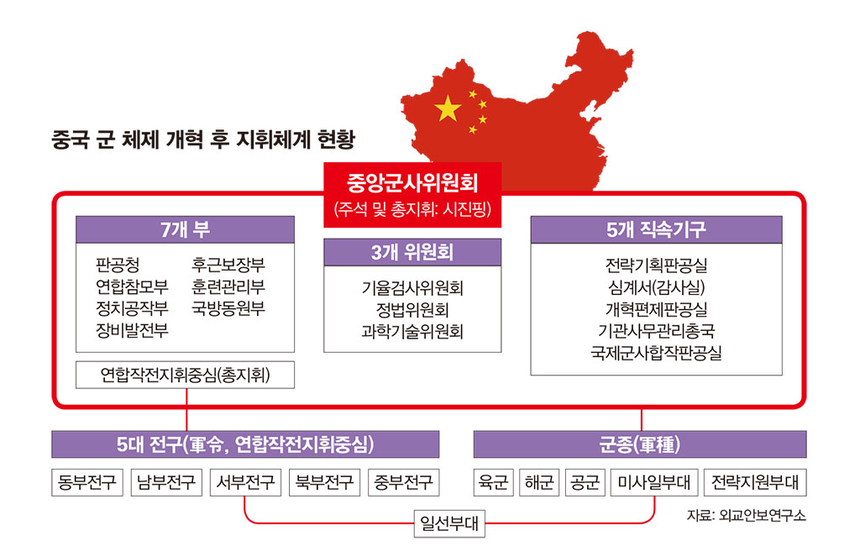 중국 군 체제 개혁 후 지휘체계 현황

중앙군사위원회
(주석 및 총지휘: 시진핑)

7개 부
판공청
연합참모부
정치공작부
장비발전부
후근보장부
훈련관리부
국방동원부

연합작전지휘중심(총지휘)

3개 위원회
기율검사위원회
정법위원회
과학기술위원회

5개 직속기구
전략기획판공실
심계서(감사실)
개혁편제판공실
기관사무관리총국
국제군사합작판공실

5대 전구(軍令, 연합작전지휘중심)
동부전구
남부전구
서부전구
북부전구
중부전구

군종(軍種)
육군
해군
공군
미사일부대
전략지원부대

일선부대

자료: 외교안보연구소